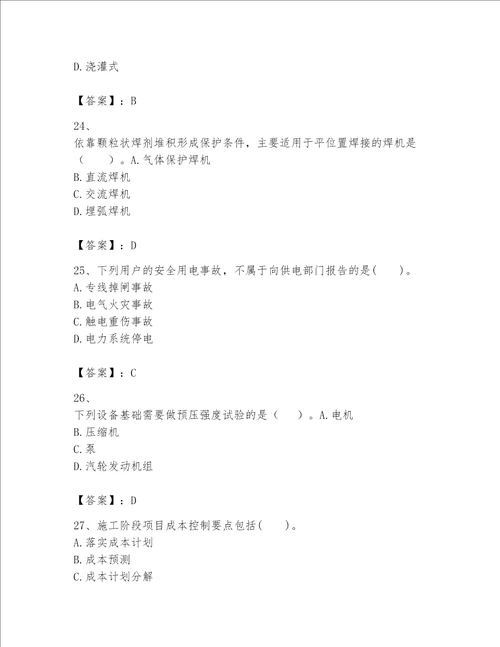 D.浇灌式

【答案】：B

24、

依靠颗粒状焊剂堆积形成保护条件，主要适用于平位置焊接的焊机是（　）。A.气体保护焊机

B.直流焊机

C.交流焊机

D.埋弧焊机

【答案】：D

25、下列用户的安全用电事故，不属于向供电部门报告的是(　)。

A.专线掉闸事故

B.电气火灾事故

C.触电重伤事故

D.电力系统停电

【答案】：C

26、

下列设备基础需要做预压强度试验的是（　）。A.电机

B.压缩机

C.泵

D.汽轮发动机组

【答案】：D

27、施工阶段项目成本控制要点包括(　)。

A.落实成本计划

B.成本预测

C.成本计划分解